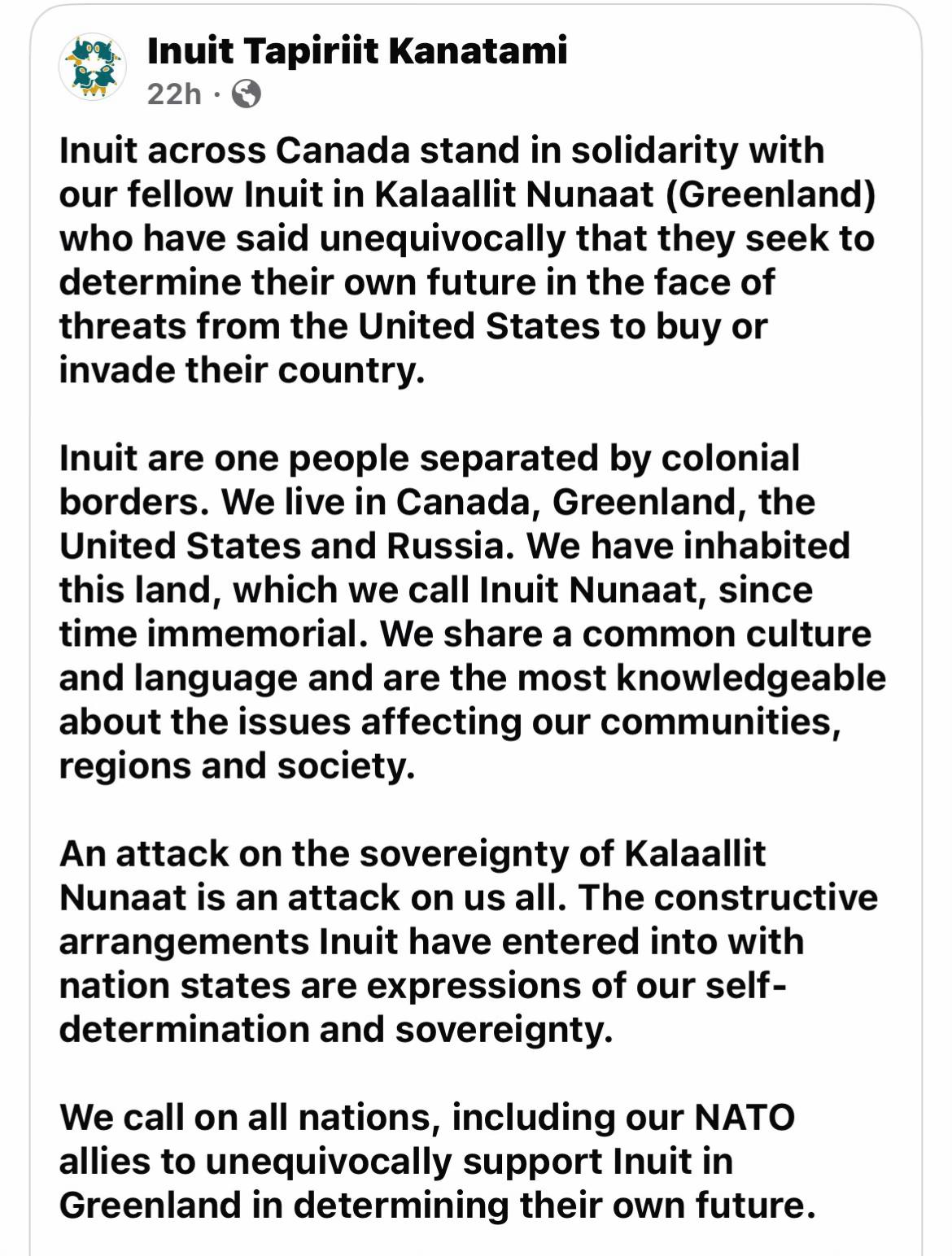 Inuit Tapiriit Kanatami
22h ·

Inuit across Canada stand in solidarity with our fellow Inuit in Kalaallit Nunaat (Greenland) who have said unequivocally that they seek to determine their own future in the face of threats from the United States to buy or invade their country.

Inuit are one people separated by colonial borders. We live in Canada, Greenland, the United States and Russia. We have inhabited this land, which we call Inuit Nunaat, since time immemorial. We share a common culture and language and are the most knowledgeable about the issues affecting our communities, regions and society.

An attack on the sovereignty of Kalaallit Nunaat is an attack on us all. The constructive arrangements Inuit have entered into with nation states are expressions of our self-determination and sovereignty.

We call on all nations, including our NATO allies to unequivocally support Inuit in Greenland in determining their own future.